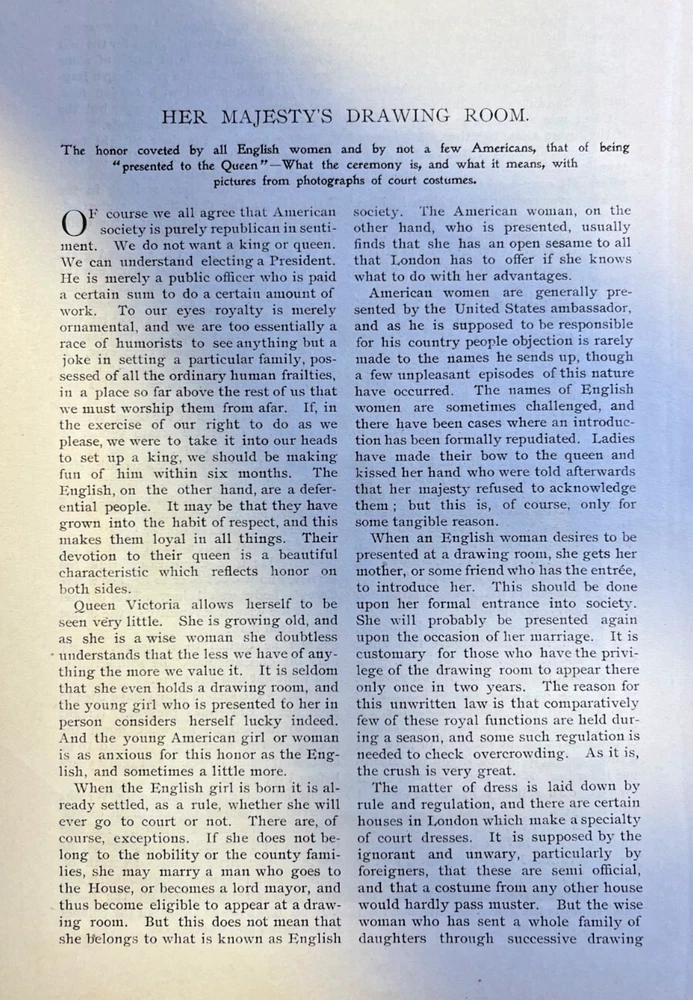 HER MAJESTY'S DRAWING ROOM.

The honor coveted by all English women and by not a few Americans, that of being "presented to the Queen"—What the ceremony is, and what it means, with pictures from photographs of court costumes.

OF course we all agree that American society is purely republican in sentiment. We do not want a king or queen. We can understand electing a President. He is merely a public officer who is paid a certain sum to do a certain amount of work. To our eyes royalty is merely ornamental, and we are too essentially a race of humorists to see anything but a joke in setting a particular family, possessed of all the ordinary human frailties, in a place so far above the rest of us that we must worship them from afar. If, in the exercise of our right to do as we please, we were to take it into our heads to set up a king, we should be making fun of him within six months. The English, on the other hand, are a deferential people. It may be that they have grown into the habit of respect, and this makes them loyal in all things. Their devotion to their queen is a beautiful characteristic which reflects honor on both sides.

Queen Victoria allows herself to be seen very little. She is growing old, and as she is a wise woman she doubtless understands that the less we have of anything the more we value it. It is seldom that she even holds a drawing room, and the young girl who is presented to her in person considers herself lucky indeed. And the young American girl or woman is as anxious for this honor as the English, and sometimes a little more.

When the English girl is born it is already settled, as a rule, whether she will ever go to court or not. There are, of course, exceptions. If she does not belong to the nobility or the county families, she may marry a man who goes to the House, or becomes a lord mayor, and thus become eligible to appear at a drawing room. But this does not mean that she belongs to what is known as English society. The American woman, on the other hand, who is presented, usually finds that she has an open sesame to all that London has to offer if she knows what to do with her advantages.

American women are generally presented by the United States ambassador, and as he is supposed to be responsible for his country people objection is rarely made to the names he sends up, though a few unpleasant episodes of this nature have occurred. The names of English women are sometimes challenged, and there have been cases where an introduction has been formally repudiated. Ladies have made their bow to the queen and kissed her hand who were told afterwards that her majesty refused to acknowledge them; but this is, of course, only for some tangible reason.

When an English woman desires to be presented at a drawing room, she gets her mother, or some friend who has the entrée, to introduce her. This should be done upon her formal entrance into society. She will probably be presented again upon the occasion of her marriage. It is customary for those who have the privilege of the drawing room to appear there only once in two years. The reason for this unwritten law is that comparatively few of these royal functions are held during a season, and some such regulation is needed to check overcrowding. As it is, the crush is very great.

The matter of dress is laid down by rule and regulation, and there are certain houses in London which make a specialty of court dresses. It is supposed by the ignorant and unwary, particularly by foreigners, that these are semi official, and that a costume from any other house would hardly pass muster. But the wise woman who has sent a whole family of daughters through successive drawing